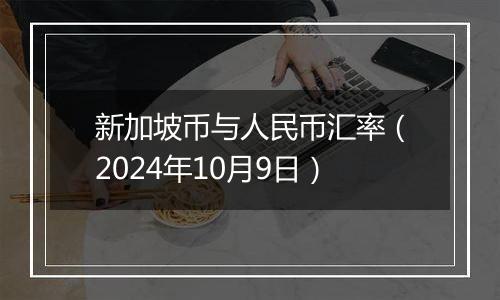 新加坡币与人民币汇率（2024年10月9日）